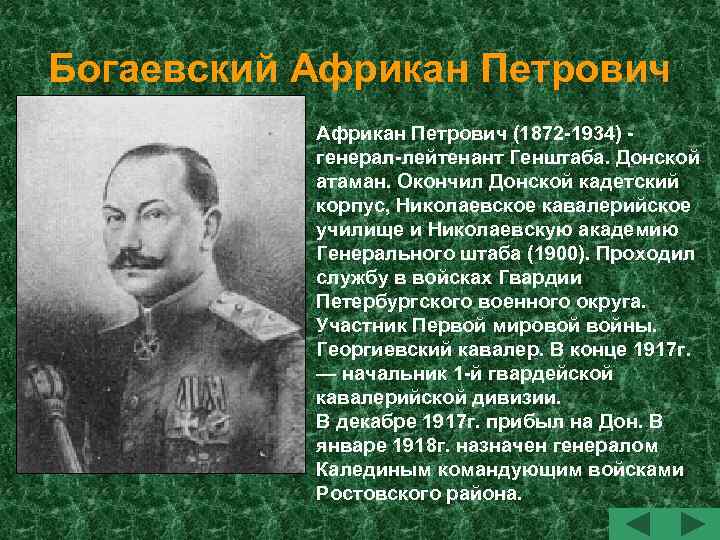 Богаевский Африкан Петрович

Африкан Петрович (1872-1934) - генерал-лейтенант Генштаба. Донской атаман. Окончил Донской кадетский корпус, Николаевское кавалерийское училище и Николаевскую академию Генерального штаба (1900). Проходил службу в войсках Гвардии Петербургского военного округа. Участник Первой мировой войны. Георгиевский кавалер. В конце 1917г. — начальник 1-й гвардейской кавалерийской дивизии.
В декабре 1917г. прибыл на Дон. В январе 1918г. назначен генералом Калединым командующим войсками Ростовского района.